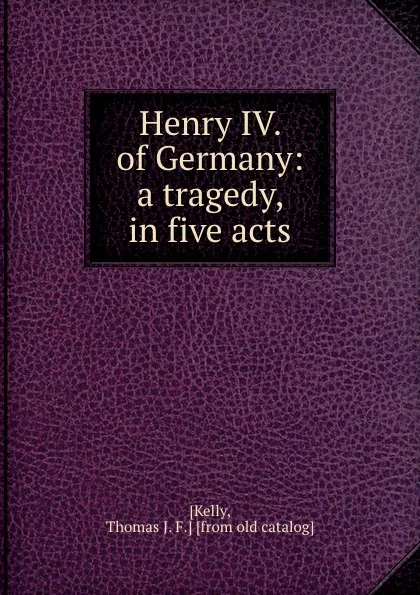 Henry IV. of Germany: a tragedy, in five acts

[Kelly, Thomas J. F.] [from old catalog]